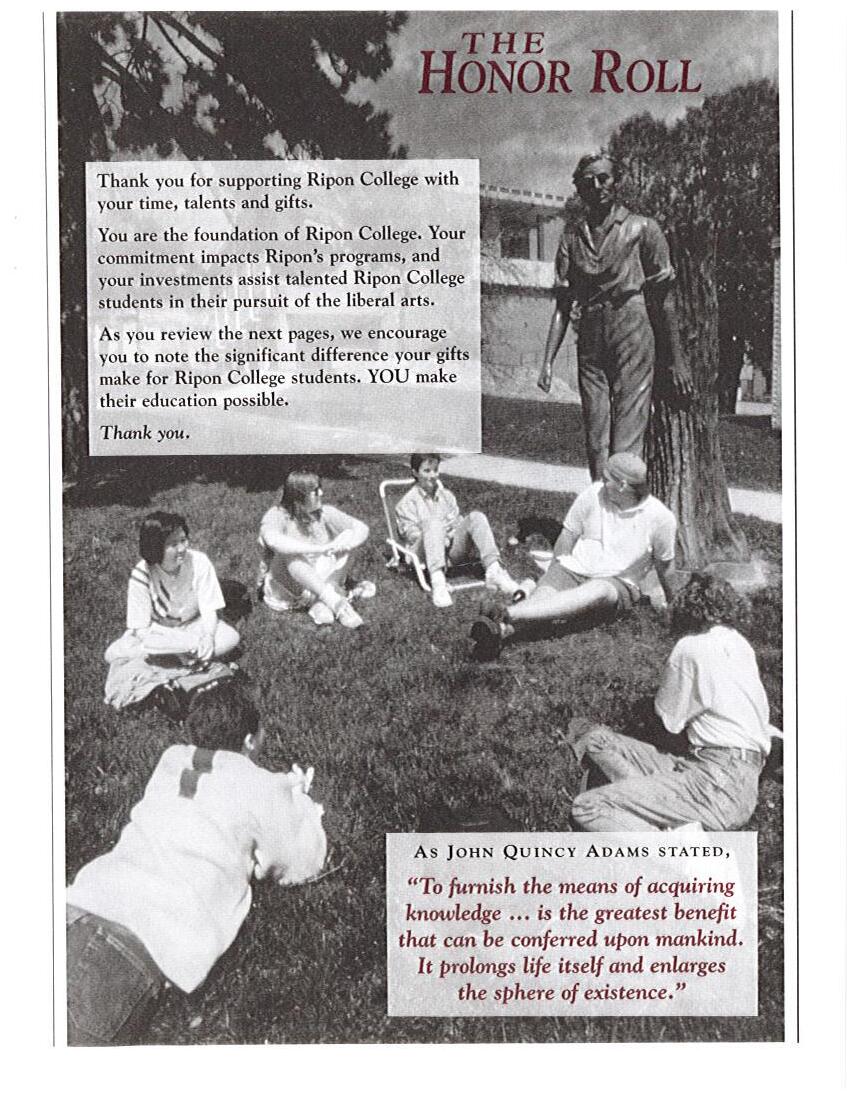 THE
HONOR ROLL

Thank you for supporting Ripon College with your time, talents and gifts.

You are the foundation of Ripon College. Your commitment impacts Ripon's programs, and your investments assist talented Ripon College students in their pursuit of the liberal arts.

As you review the next pages, we encourage you to note the significant difference your gifts make for Ripon College students. YOU make their education possible.

Thank you.

AS JOHN QUINCY ADAMS STATED,

"To furnish the means of acquiring knowledge ... is the greatest benefit that can be conferred upon mankind. It prolongs life itself and enlarges the sphere of existence."